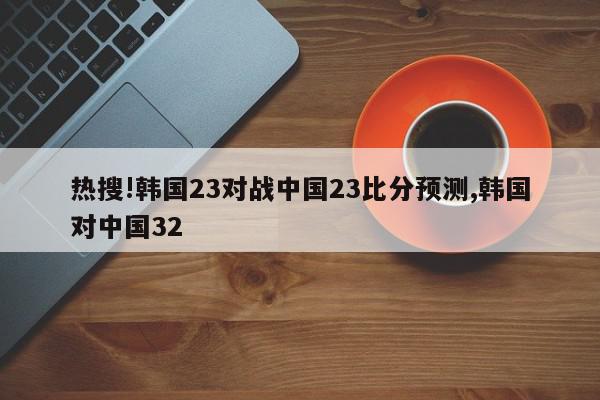 热搜!韩国23对战中国23比分预测,韩国对中国32